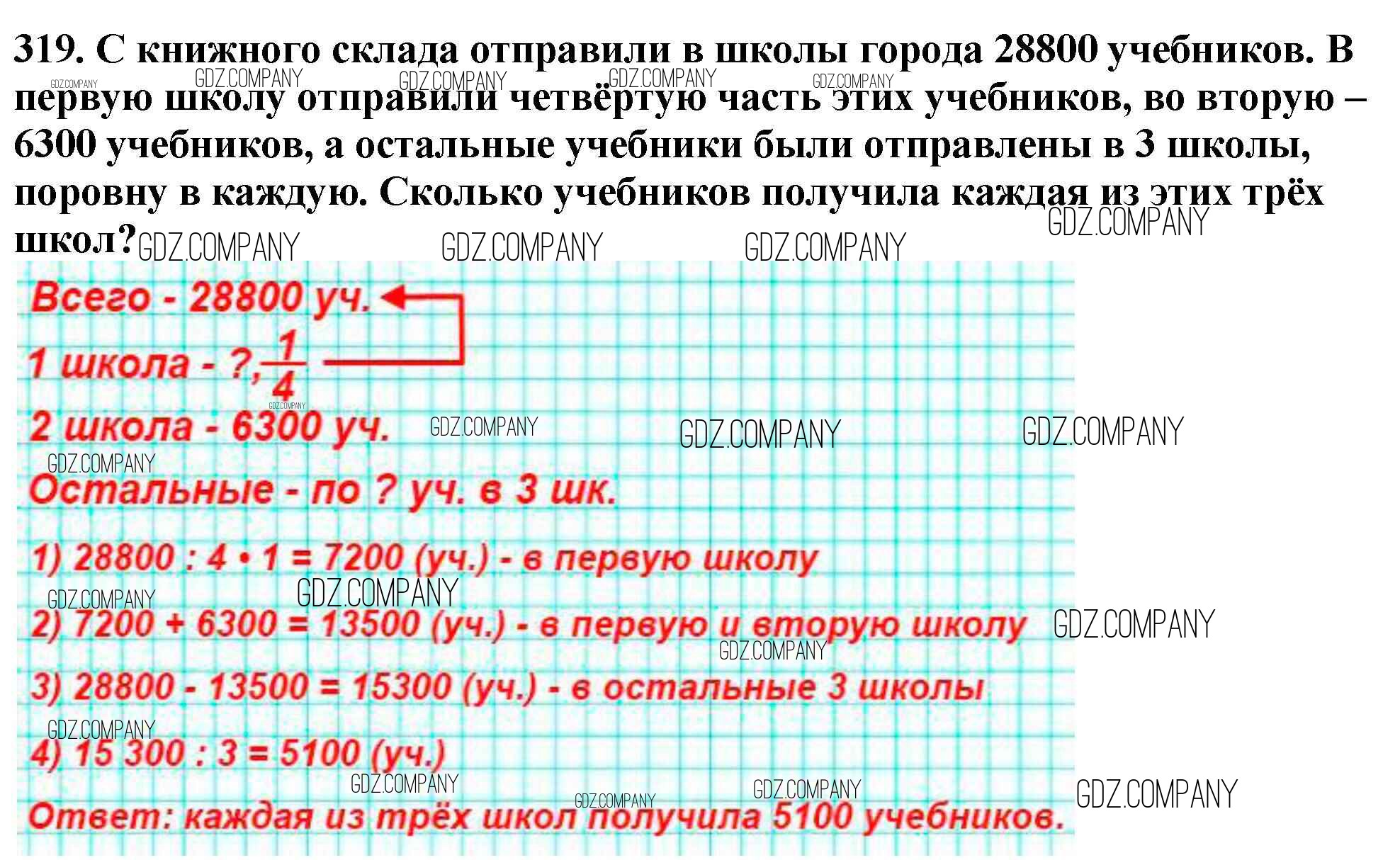 319. С книжного склада отправили в школы города 28800 учебников. В первую школу отправили четвёртую часть этих учебников, во вторую – 6300 учебников, а остальные учебники были отправлены в 3 школы, поровну в каждую. Сколько учебников получила каждая из этих трёх школ?

Всего - 28800 уч.

1 школа - ?, $\frac{1}{4}$

2 школа - 6300 уч.

Остальные - по ? уч. в 3 шк.

1) 28800 : 4 • 1 = 7200 (уч.) - в первую школу

2) 7200 + 6300 = 13500 (уч.) - в первую и вторую школу

3) 28800 - 13500 = 15300 (уч.) - в остальные 3 школы

4) 15 300 : 3 = 5100 (уч.)

Ответ: каждая из трёх школ получила 5100 учебников.

GDZ.COMPANY